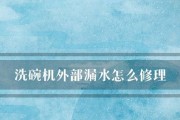 洗碗机外部漏水怎么修理